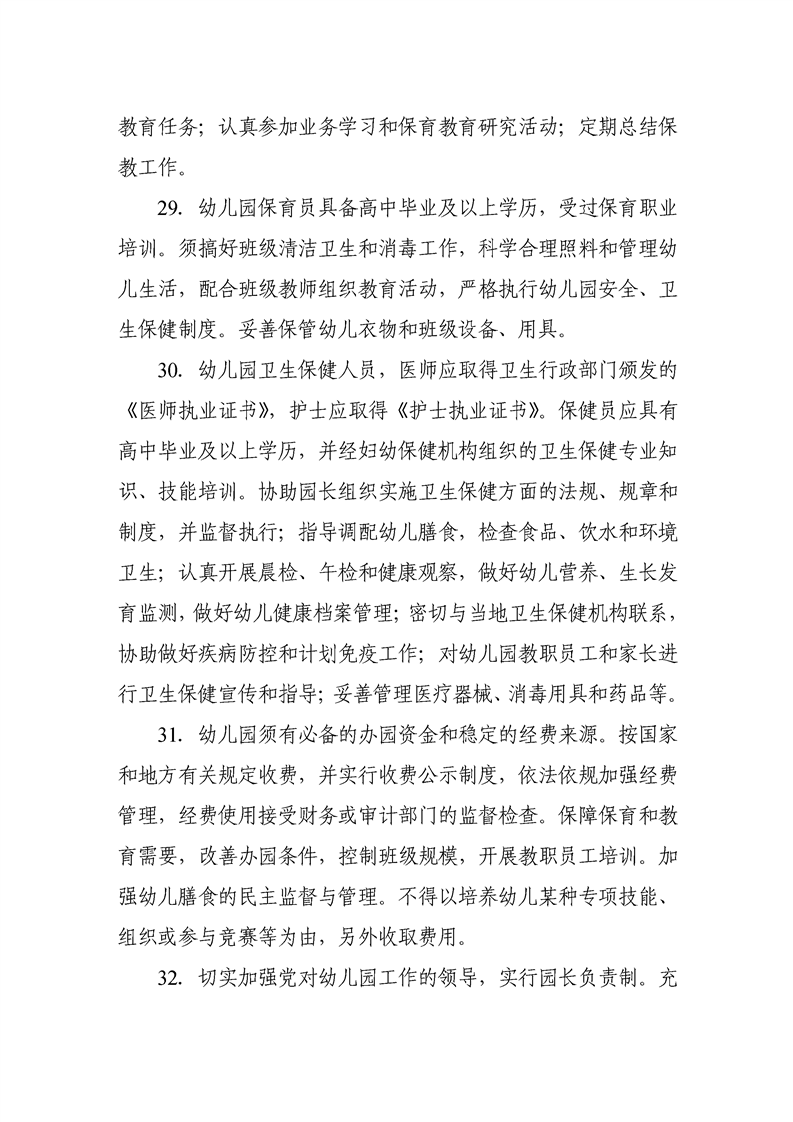 教育任务；认真参加业务学习和保育教育研究活动；定期总结保教工作。

29. 幼儿园保育员具备高中毕业及以上学历，受过保育职业培训。须搞好班级清洁卫生和消毒工作，科学合理照料和管理幼儿生活，配合班级教师组织教育活动，严格执行幼儿园安全、卫生保健制度。妥善保管幼儿衣物和班级设备、用具。

30. 幼儿园卫生保健人员，医师应取得卫生行政部门颁发的《医师执业证书》，护士应取得《护士执业证书》。保健员应具有高中毕业及以上学历，并经妇幼保健机构组织的卫生保健专业知识、技能培训。协助园长组织实施卫生保健方面的法规、规章和制度，并监督执行；指导调配幼儿膳食，检查食品、饮水和环境卫生；认真开展晨检、午检和健康观察，做好幼儿营养、生长发育监测，做好幼儿健康档案管理；密切与当地卫生保健机构联系，协助做好疾病防控和计划免疫工作；对幼儿园教职员工和家长进行卫生保健宣传和指导；妥善管理医疗器械、消毒用具和药品等。

31. 幼儿园须有必备的办园资金和稳定的经费来源。按国家和地方有关规定收费，并实行收费公示制度，依法依规加强经费管理，经费使用接受财务或审计部门的监督检查。保障保育和教育需要，改善办园条件，控制班级规模，开展教职员工培训。加强幼儿膳食的民主监督与管理。不得以培养幼儿某种专项技能、组织或参与竞赛等为由，另外收取费用。

32. 切实加强党对幼儿园工作的领导，实行园长负责制。充